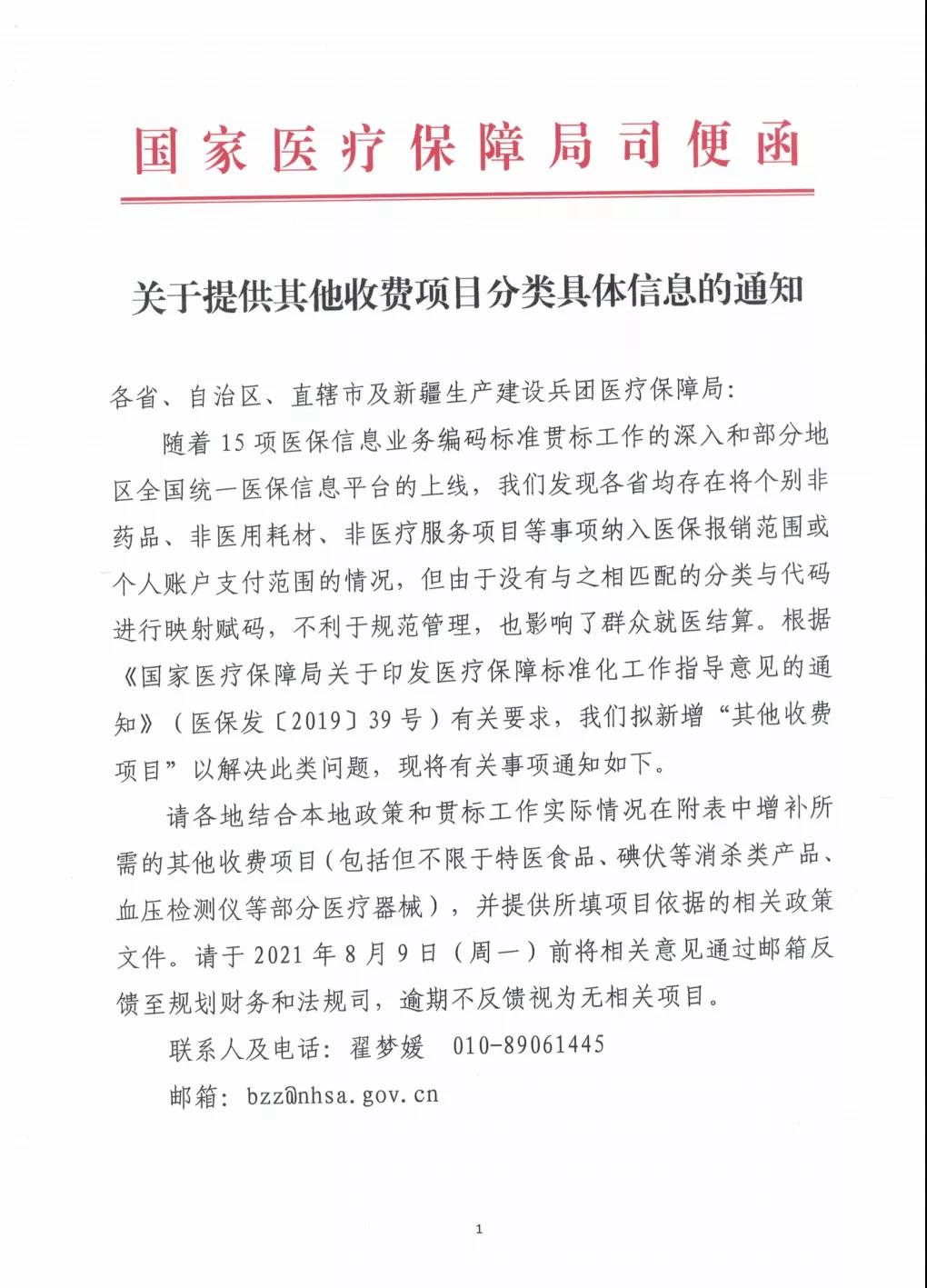 国家医疗保障局司便函

关于提供其他收费项目分类具体信息的通知

各省、自治区、直辖市及新疆生产建设兵团医疗保障局：

随着15项医保信息业务编码标准贯标工作的深入和部分地区全国统一医保信息平台的上线，我们发现各省均存在将个别非药品、非医用耗材、非医疗服务项目等事项纳入医保报销范围或个人账户支付范围的情况，但由于没有与之相匹配的分类与代码进行映射赋码，不利于规范管理，也影响了群众就医结算。根据《国家医疗保障局关于印发医疗保障标准化工作指导意见的通知》（医保发〔2019〕39号）有关要求，我们拟新增“其他收费项目”以解决此类问题，现将有关事项通知如下。

请各地结合本地政策和贯标工作实际情况在附表中增补所需的其他收费项目（包括但不限于特医食品、碘伏等消杀类产品、血压检测仪等部分医疗器械），并提供所填项目依据的相关政策文件。请于2021年8月9日（周一）前将相关意见通过邮箱反馈至规划财务和法规司，逾期不反馈视为无相关项目。

联系人及电话：翟梦媛 010-89061445

邮箱：bzz@nhsa.gov.cn

1